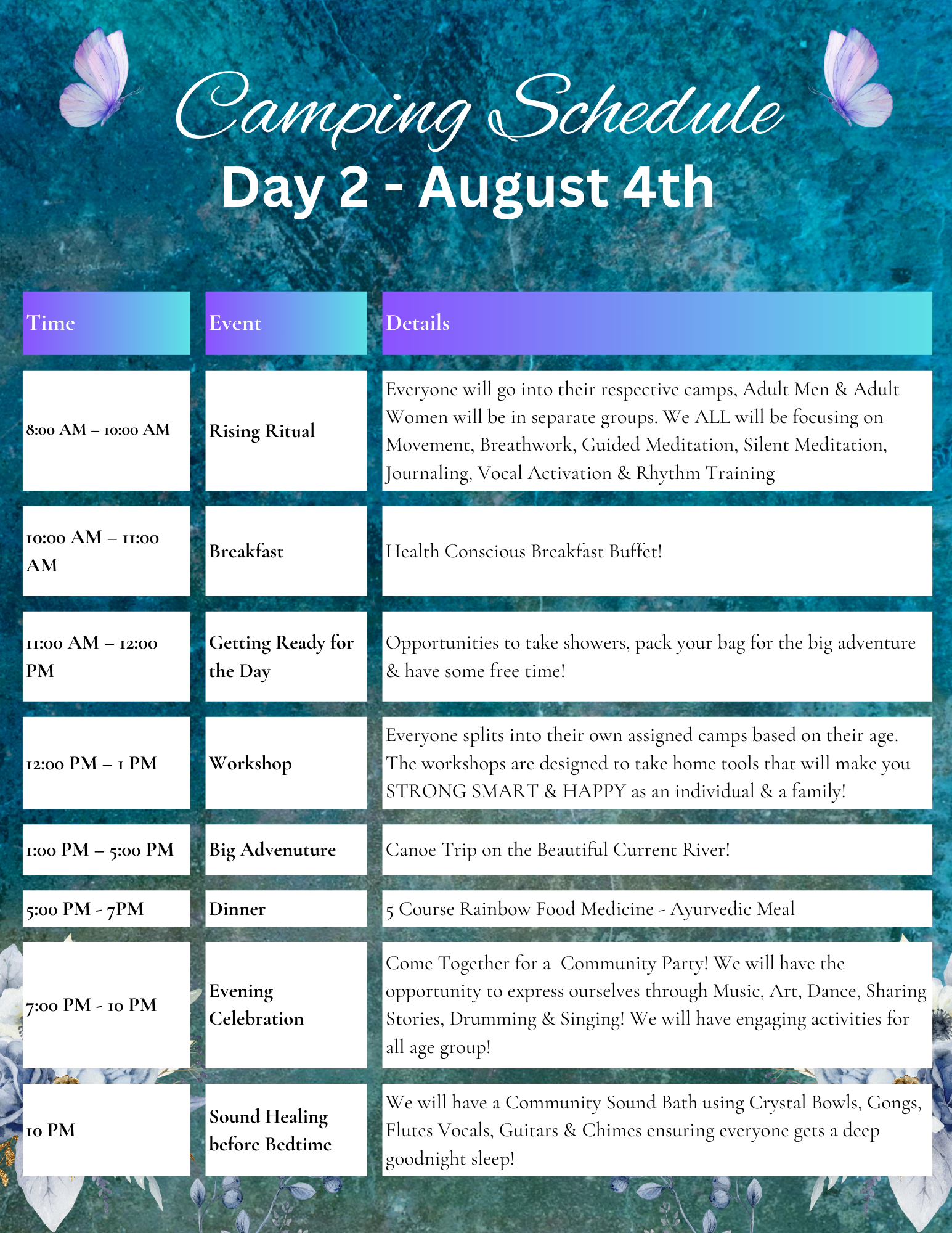 Camping Schedule

Day 2 - August 4th

| Time | Event | Details |
|---|---|---|
| 8:00 AM – 10:00 AM | Rising Ritual | Everyone will go into their respective camps, Adult Men & Adult Women will be in separate groups. We ALL will be focusing on Movement, Breathwork, Guided Meditation, Silent Meditation, Journaling, Vocal Activation & Rhythm Training |
| 10:00 AM – 11:00 AM | Breakfast | Health Conscious Breakfast Buffet! |
| 11:00 AM – 12:00 PM | Getting Ready for the Day | Opportunities to take showers, pack your bag for the big adventure & have some free time! |
| 12:00 PM – 1 PM | Workshop | Everyone splits into their own assigned camps based on their age. The workshops are designed to take home tools that will make you STRONG SMART & HAPPY as an individual & a family! |
| 1:00 PM – 5:00 PM | Big Advenuture | Canoe Trip on the Beautiful Current River! |
| 5:00 PM - 7PM | Dinner | 5 Course Rainbow Food Medicine - Ayurvedic Meal |
| 7:00 PM - 10 PM | Evening Celebration | Come Together for a Community Party! We will have the opportunity to express ourselves through Music, Art, Dance, Sharing Stories, Drumming & Singing! We will have engaging activities for all age group! |
| 10 PM | Sound Healing before Bedtime | We will have a Community Sound Bath using Crystal Bowls, Gongs, Flutes Vocals, Guitars & Chimes ensuring everyone gets a deep goodnight sleep! |